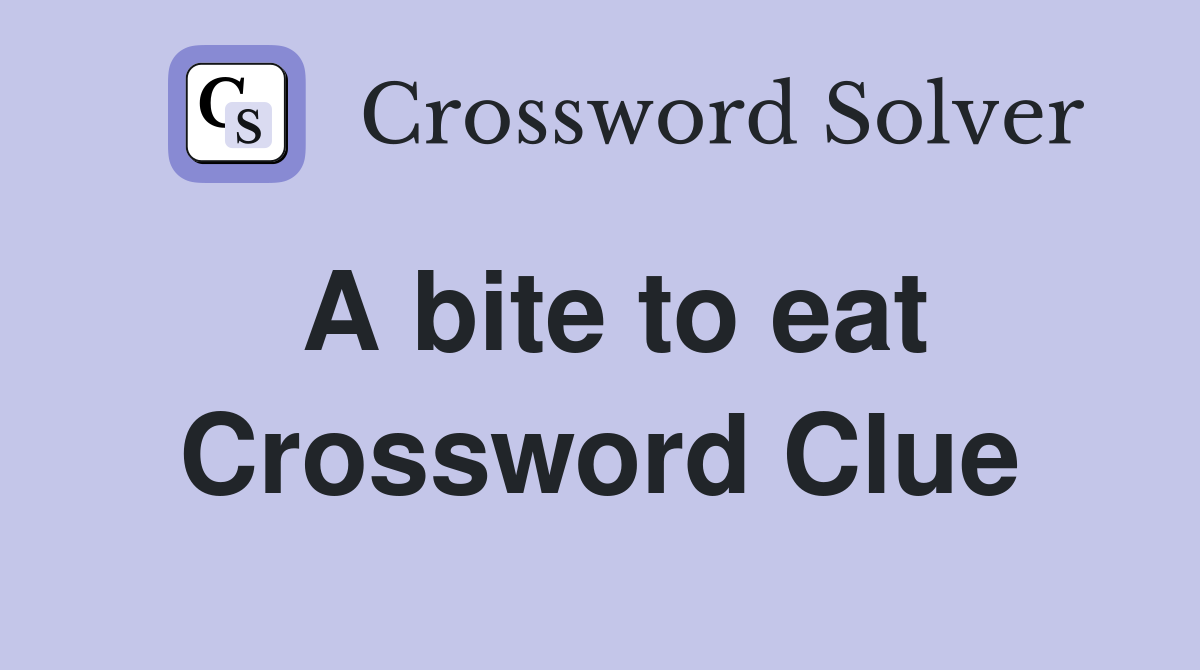 CS Crossword Solver

A bite to eat Crossword Clue